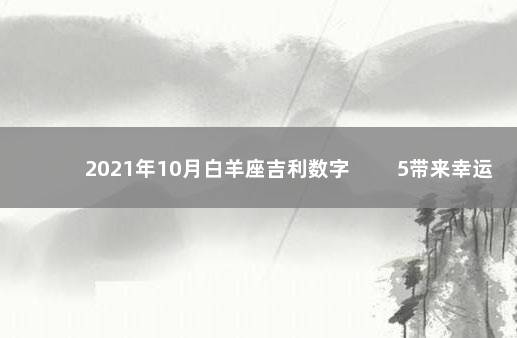 2021年10月白羊座吉利数字 5带来幸运